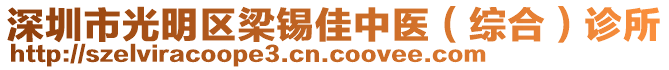 深圳市光明区梁锡佳中医（综合）诊所
http://szelviracoope3.cn.coovee.com